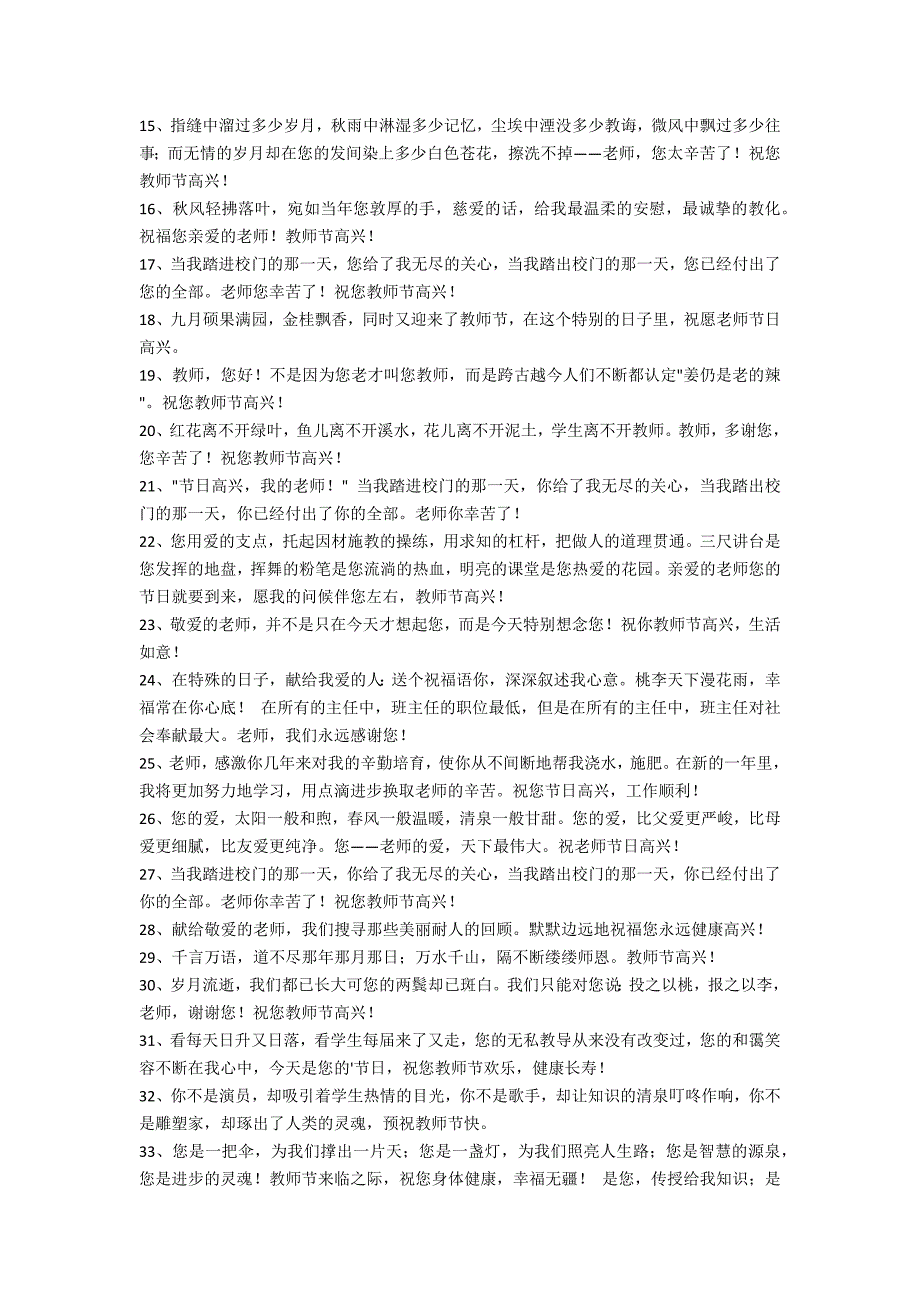 15、指缝中溜过多少岁月，秋雨中淋湿多少记忆，尘埃中湮没多少教诲，微风中飘过多少往事；而无情的岁月却在您的发间染上多少白色苍花，擦洗不掉——老师，您太辛苦了！祝您教师节高兴！

16、秋风轻拂落叶，宛如当年您敦厚的手，慈爱的话，给我最温柔的安慰，最诚挚的教化。祝福您亲爱的老师！教师节高兴！

17、当我踏进校门的那一天，您给了我无尽的关心，当我踏出校门的那一天，您已经付出了您的全部。老师您幸苦了！祝您教师节高兴！

18、九月硕果满园，金桂飘香，同时又迎来了教师节，在这个特别的日子里，祝愿老师节日高兴。

19、教师，您好！不是因为您老才叫您教师，而是跨古越今人们不断都认定"姜仍是老的辣"。祝您教师节高兴！

20、红花离不开绿叶，鱼儿离不开溪水，花儿离不开泥土，学生离不开教师。教师，多谢您，您辛苦了！祝您教师节高兴！

21、"节日高兴，我的老师！" 当我踏进校门的那一天，你给了我无尽的关心，当我踏出校门的那一天，你已经付出了你的全部。老师你幸苦了！

22、您用爱的支点，托起因材施教的操练，用求知的杠杆，把做人的道理贯通。三尺讲台是您发挥的地盘，挥舞的粉笔是您流淌的热血，明亮的课堂是您热爱的花园。亲爱的老师您的节日就要到来，愿我的问候伴您左右，教师节高兴！

23、敬爱的老师，并不是只在今天才想起您，而是今天特别想念您！祝你教师节高兴，生活如意！

24、在特殊的日子，献给我爱的人：送个祝福语你，深深叙述我心意。桃李天下漫花雨，幸福常在你心底！ 在所有的主任中，班主任的职位最低，但是在所有的主任中，班主任对社会奉献最大。老师，我们永远感谢您！

25、老师，感激你几年来对我的辛勤培育，使你从不间断地帮我浇水，施肥。在新的一年里，我将更加努力地学习，用点滴进步换取老师的辛苦。祝您节日高兴，工作顺利！

26、您的爱，太阳一般和煦，春风一般温暖，清泉一般甘甜。您的爱，比父爱更严峻，比母爱更细腻，比友爱更纯净。您——老师的爱，天下最伟大。祝老师节日高兴！

27、当我踏进校门的那一天，你给了我无尽的关心，当我踏出校门的那一天，你已经付出了你的全部。老师你幸苦了！祝您教师节高兴！

28、献给敬爱的老师，我们搜寻那些美丽耐人的回顾。默默边远地祝福您永远健康高兴！

29、千言万语，道不尽那年那月那日；万水千山，隔不断缕缕师恩。教师节高兴！

30、岁月流逝，我们都已长大可您的两鬓却已斑白。我们只能对您说：投之以桃，报之以李，老师，谢谢您！祝您教师节高兴！

31、看每天日升又日落，看学生每届来了又走，您的无私教导从来没有改变过，您的和蔼笑容不断在我心中，今天是您的'节日，祝您教师节欢乐，健康长寿！

32、你不是演员，却吸引着学生热情的目光，你不是歌手，却让知识的清泉叮咚作响，你不是雕塑家，却琢出了人类的灵魂，预祝教师节快。

33、您是一把伞，为我们撑出一片天；您是一盏灯，为我们照亮人生路；您是智慧的源泉，您是进步的灵魂！教师节来临之际，祝您身体健康，幸福无疆！ 是您，传授给我知识；是